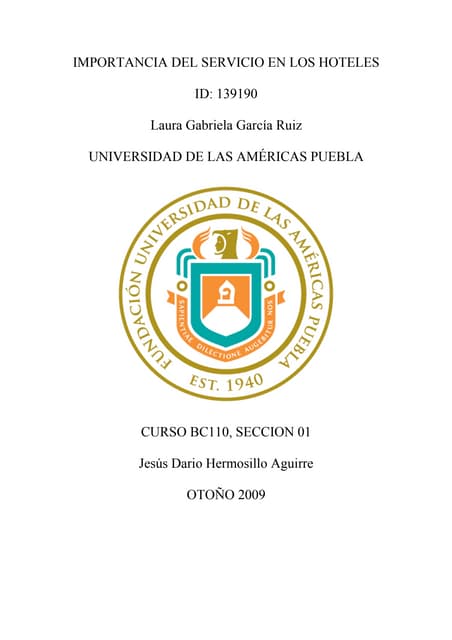 IMPORTANCIA DEL SERVICIO EN LOS HOTELES

ID: 139190

Laura Gabriela García Ruiz

UNIVERSIDAD DE LAS AMÉRICAS PUEBLA

FUNDACIÓN UNIVERSIDAD DE LAS AMÉRICAS PUEBLA

SAPIENTIAE DILECTIONE AUGEBITUR NOS

EST. 1940

CURSO BC110, SECCION 01

Jesús Dario Hermosillo Aguirre

OTOÑO 2009